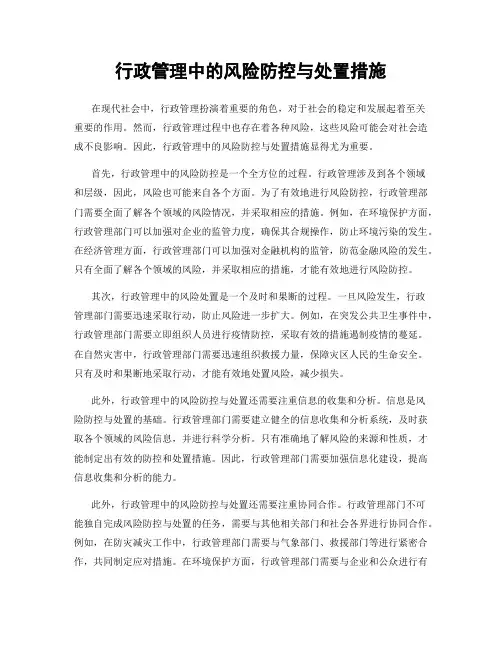 行政管理中的风险防控与处置措施

在现代社会中，行政管理扮演着重要的角色，对于社会的稳定和发展起着至关重要的作用。然而，行政管理过程中也存在着各种风险，这些风险可能会对社会造成不良影响。因此，行政管理中的风险防控与处置措施显得尤为重要。

首先，行政管理中的风险防控是一个全方位的过程。行政管理涉及到各个领域和层级，因此，风险也可能来自各个方面。为了有效地进行风险防控，行政管理部门需要全面了解各个领域的风险情况，并采取相应的措施。例如，在环境保护方面，行政管理部门可以加强对企业的监管力度，确保其合规操作，防止环境污染的发生。在经济管理方面，行政管理部门可以加强对金融机构的监管，防范金融风险的发生。只有全面了解各个领域的风险，并采取相应的措施，才能有效地进行风险防控。

其次，行政管理中的风险处置是一个及时和果断的过程。一旦风险发生，行政管理部门需要迅速采取行动，防止风险进一步扩大。例如，在突发公共卫生事件中，行政管理部门需要立即组织人员进行疫情防控，采取有效的措施遏制疫情的蔓延。在自然灾害中，行政管理部门需要迅速组织救援力量，保障灾区人民的生命安全。只有及时和果断地采取行动，才能有效地处置风险，减少损失。

此外，行政管理中的风险防控与处置还需要注重信息的收集和分析。信息是风险防控与处置的基础。行政管理部门需要建立健全的信息收集和分析系统，及时获取各个领域的风险信息，并进行科学分析。只有准确地了解风险的来源和性质，才能制定出有效的防控和处置措施。因此，行政管理部门需要加强信息化建设，提高信息收集和分析的能力。

此外，行政管理中的风险防控与处置还需要注重协同合作。行政管理部门不可能独自完成风险防控与处置的任务，需要与其他相关部门和社会各界进行协同合作。例如，在防灾减灾工作中，行政管理部门需要与气象部门、救援部门等进行紧密合作，共同制定应对措施。在环境保护方面，行政管理部门需要与企业和公众进行有